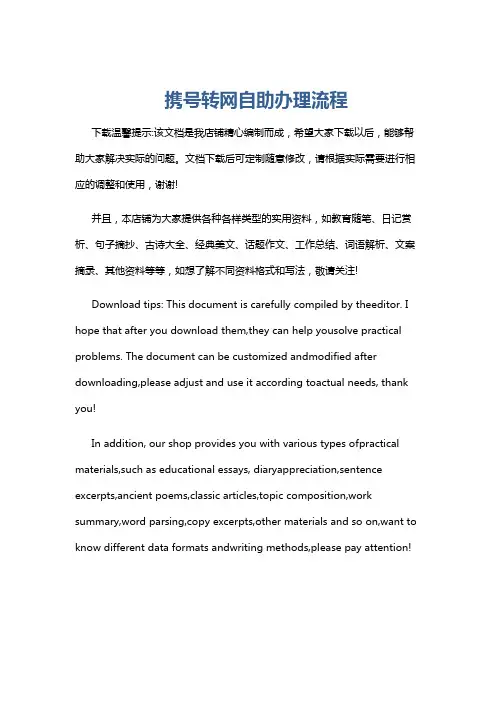 携号转网自助办理流程

下载温馨提示:该文档是我店铺精心编制而成，希望大家下载以后，能够帮助大家解决实际的问题。文档下载后可定制随意修改，请根据实际需要进行相应的调整和使用，谢谢!

并且，本店铺为大家提供各种各样类型的实用资料，如教育随笔、日记赏析、句子摘抄、古诗大全、经典美文、话题作文、工作总结、词语解析、文案摘录、其他资料等等，如想了解不同资料格式和写法，敬请关注!

Download tips: This document is carefully compiled by theeditor. I hope that after you download them,they can help yousolve practical problems. The document can be customized andmodified after downloading,please adjust and use it according toactual needs, thank you!

In addition, our shop provides you with various types ofpractical materials,such as educational essays, diaryappreciation,sentence excerpts,ancient poems,classic articles,topic composition,work summary,word parsing,copy excerpts,other materials and so on,want to know different data formats andwriting methods,please pay attention!